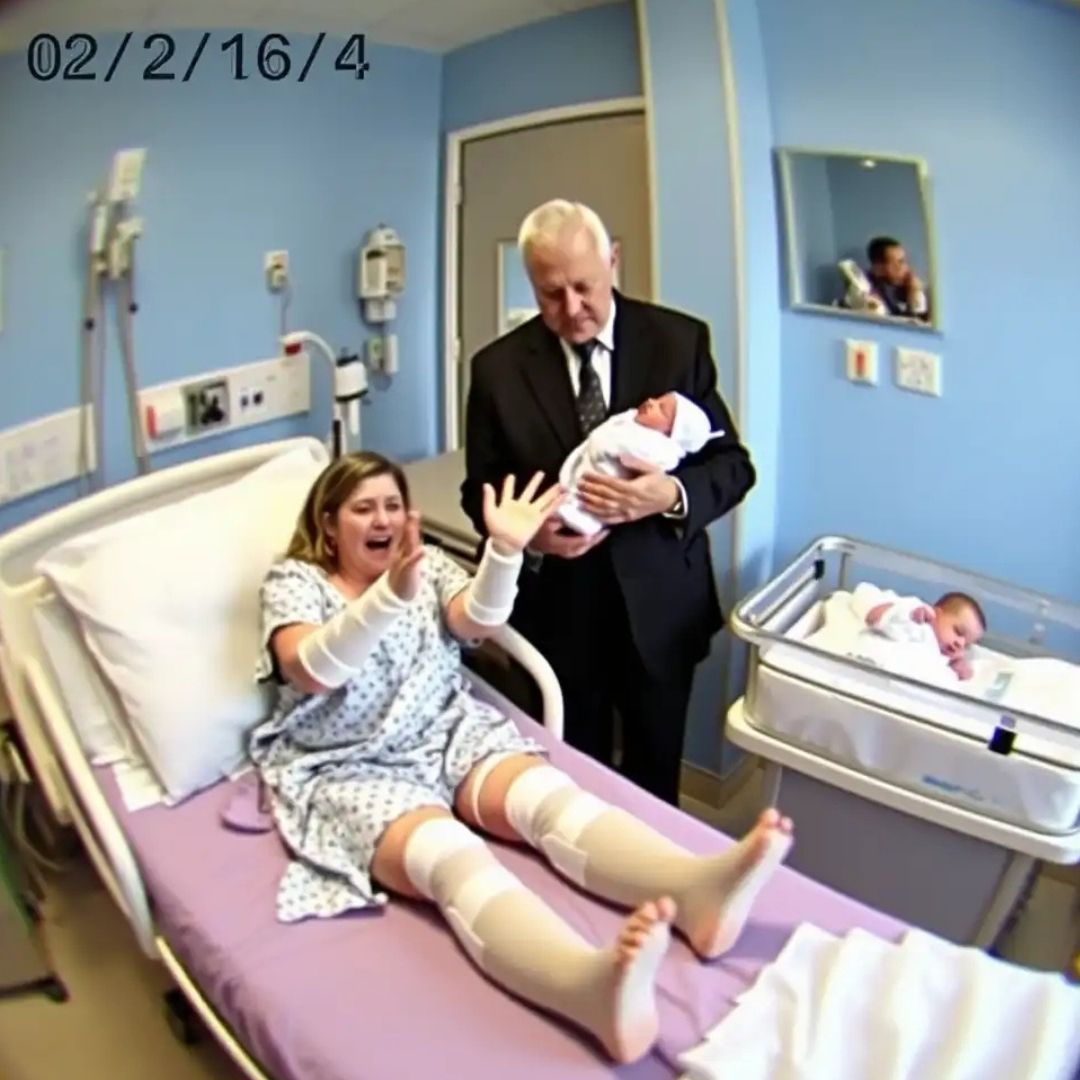 02/2/16/4